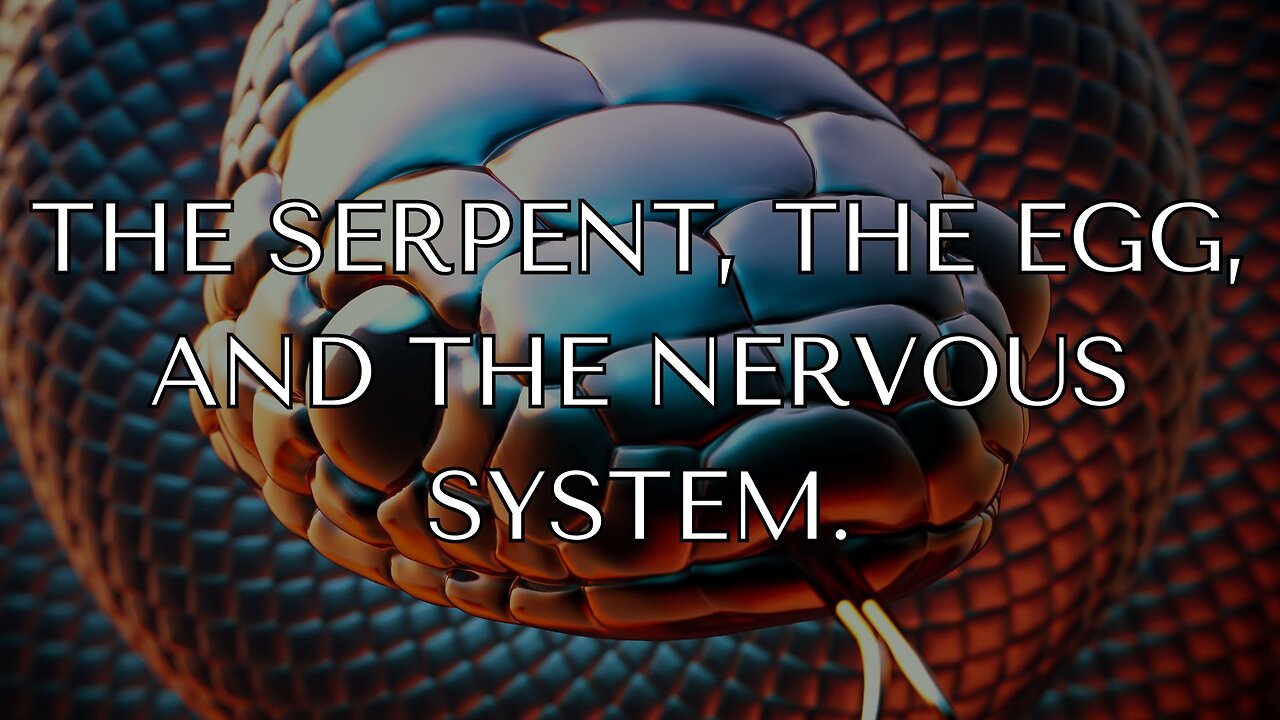 THE SERPENT, THE EGG, AND THE NERVOUS SYSTEM.